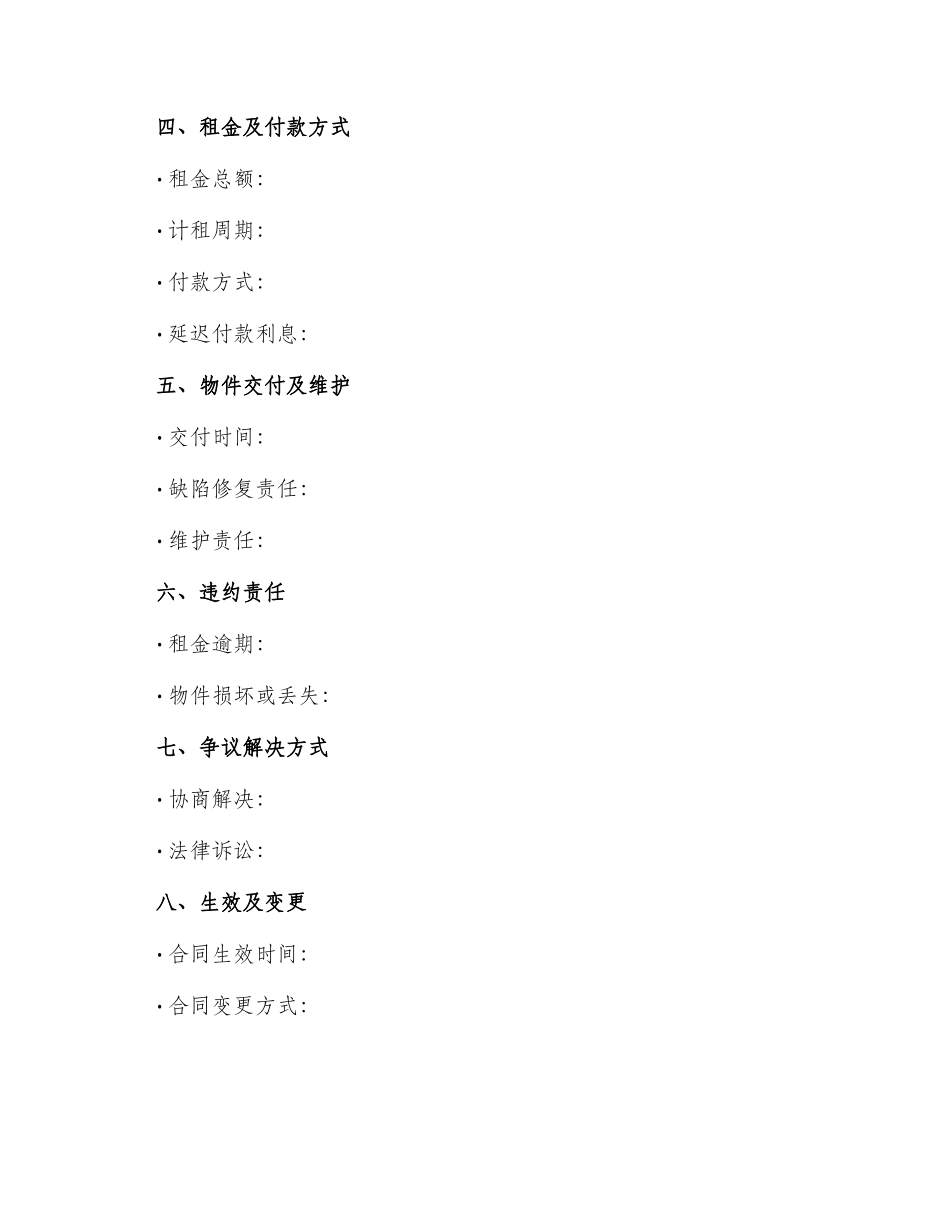 四、租金及付款方式

· 租金总额:

· 计租周期:

· 付款方式:

· 延迟付款利息:

五、物件交付及维护

· 交付时间:

· 缺陷修复责任:

· 维护责任:

六、违约责任

· 租金逾期:

· 物件损坏或丢失:

七、争议解决方式

· 协商解决:

· 法律诉讼:

八、生效及变更

· 合同生效时间:

· 合同变更方式: